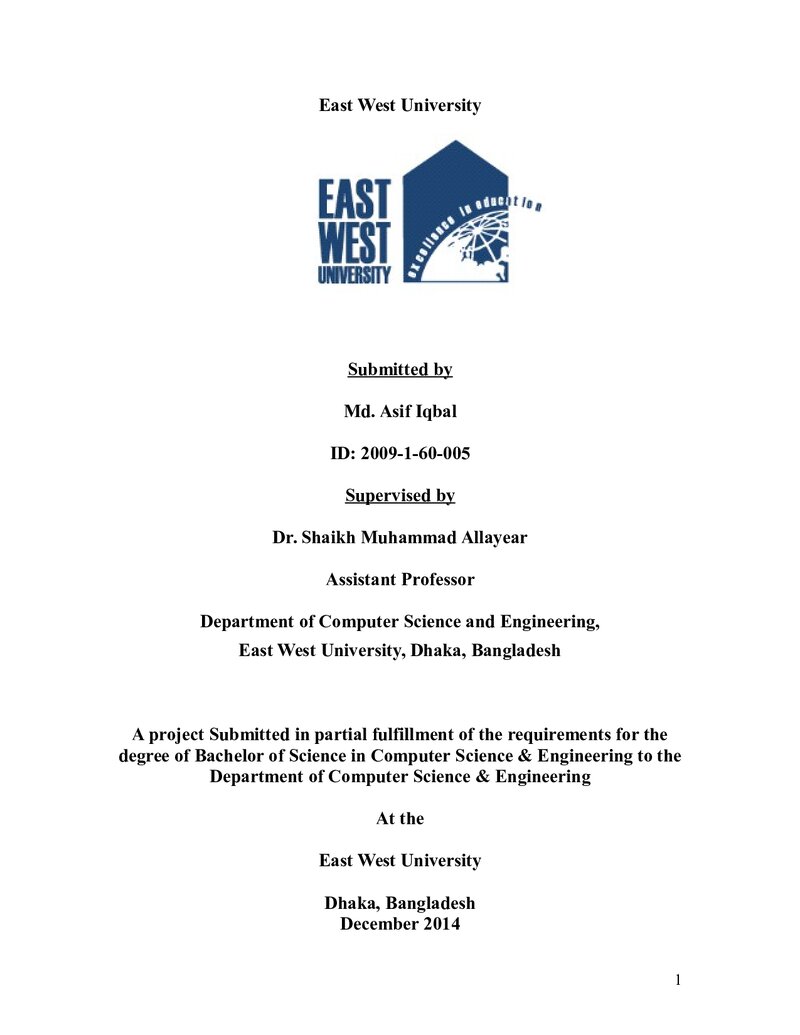 East West University

EAST
WEST
UNIVERSITY

excellence in education

Submitted by

Md. Asif Iqbal

ID: 2009-1-60-005

Supervised by

Dr. Shaikh Muhammad Allayear

Assistant Professor

Department of Computer Science and Engineering,
East West University, Dhaka, Bangladesh

A project Submitted in partial fulfillment of the requirements for the degree of Bachelor of Science in Computer Science & Engineering to the Department of Computer Science & Engineering

At the

East West University

Dhaka, Bangladesh
December 2014

1